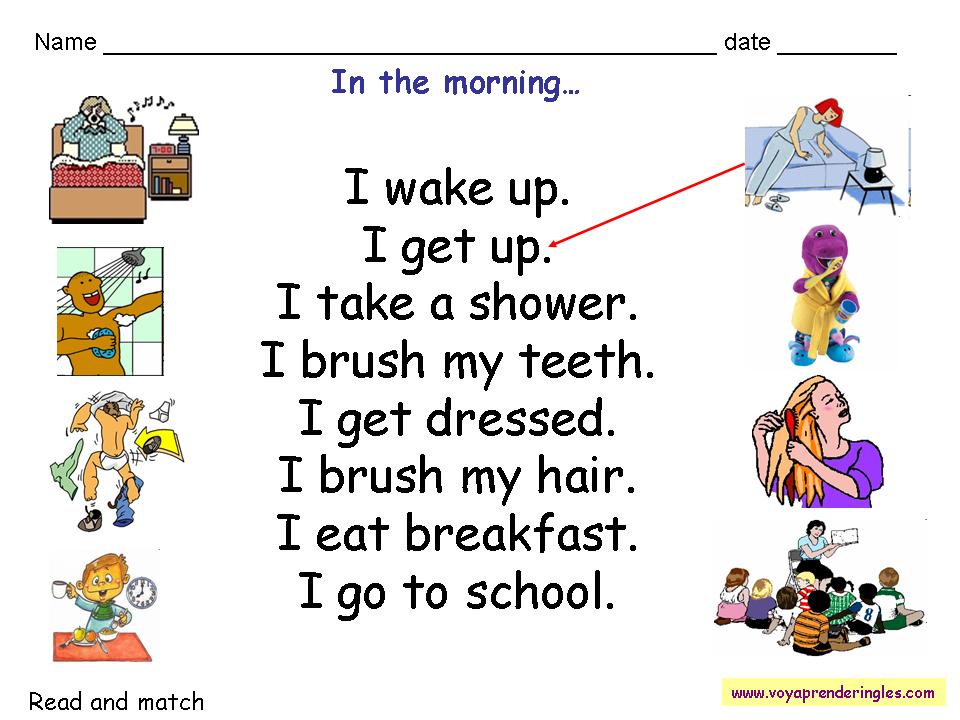 Name ____ date ____

In the morning…

I wake up.
I get up.
I take a shower.
I brush my teeth.
I get dressed.
I brush my hair.
I eat breakfast.
I go to school.

Read and match

www.voyaprenderingles.com